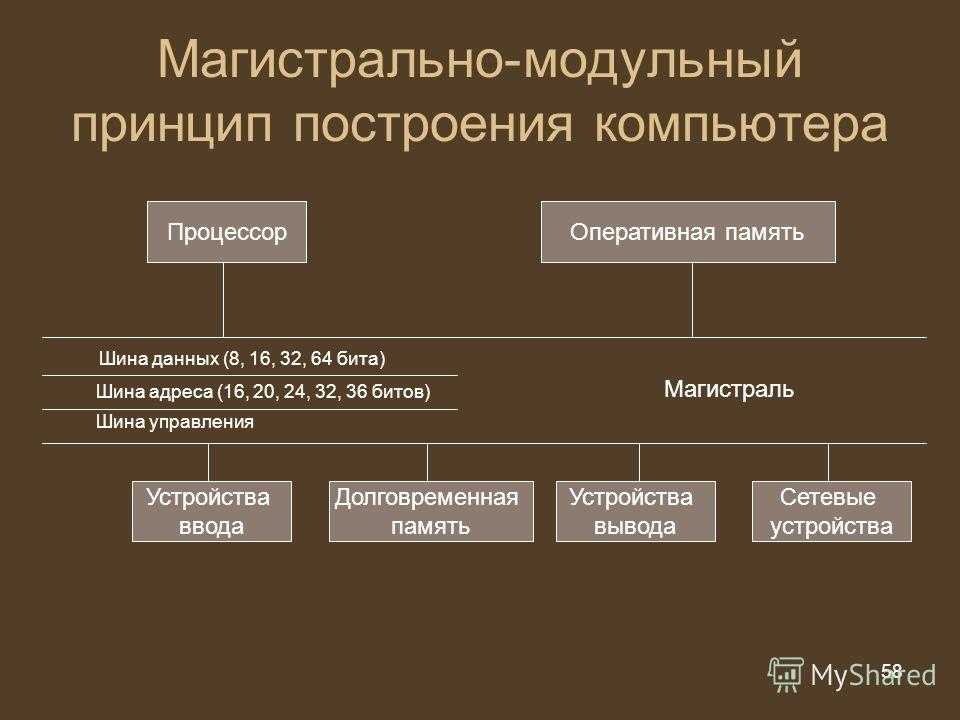 Магистрально-модульный принцип построения компьютера

Процессор

Оперативная память

Шина данных (8, 16, 32, 64 бита)

Шина адреса (16, 20, 24, 32, 36 битов)

Шина управления

Магистраль

Устройства ввода

Долговременная память

Устройства вывода

Сетевые устройства

58

MyShared